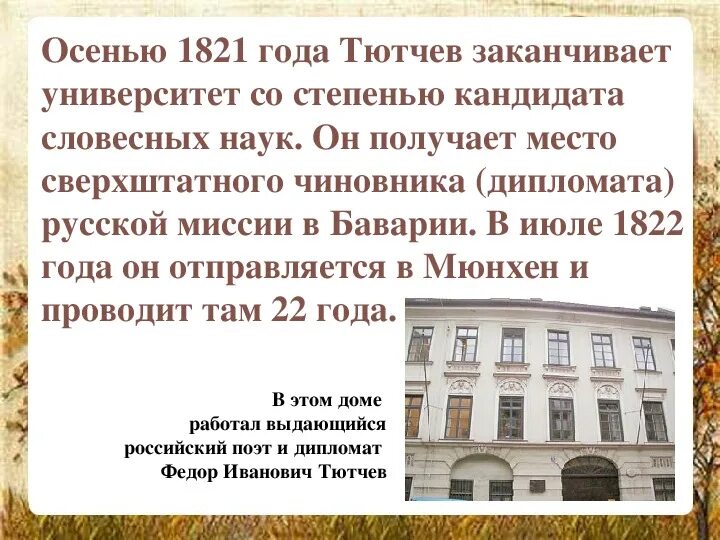 Осенью 1821 года Тютчев заканчивает университет со степенью кандидата словесных наук. Он получает место сверхштатного чиновника (дипломата) русской миссии в Баварии. В июле 1822 года он отправляется в Мюнхен и проводит там 22 года.

В этом доме работал выдающийся российский поэт и дипломат Федор Иванович Тютчев